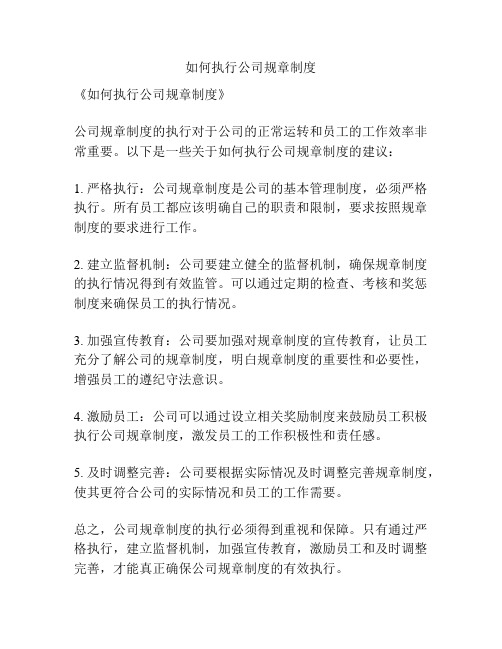 如何执行公司规章制度

《如何执行公司规章制度》

公司规章制度的执行对于公司的正常运转和员工的工作效率非常重要。以下是一些关于如何执行公司规章制度的建议：

1. 严格执行：公司规章制度是公司的基本管理制度，必须严格执行。所有员工都应该明确自己的职责和限制，要求按照规章制度的要求进行工作。

2. 建立监督机制：公司要建立健全的监督机制，确保规章制度的执行情况得到有效监管。可以通过定期的检查、考核和奖惩制度来确保员工的执行情况。

3. 加强宣传教育：公司要加强对规章制度的宣传教育，让员工充分了解公司的规章制度，明白规章制度的重要性和必要性，增强员工的遵纪守法意识。

4. 激励员工：公司可以通过设立相关奖励制度来鼓励员工积极执行公司规章制度，激发员工的工作积极性和责任感。

5. 及时调整完善：公司要根据实际情况及时调整完善规章制度，使其更符合公司的实际情况和员工的工作需要。

总之，公司规章制度的执行必须得到重视和保障。只有通过严格执行，建立监督机制，加强宣传教育，激励员工和及时调整完善，才能真正确保公司规章制度的有效执行。